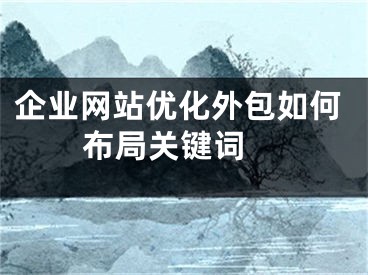 企业网站优化外包如何布局关键词